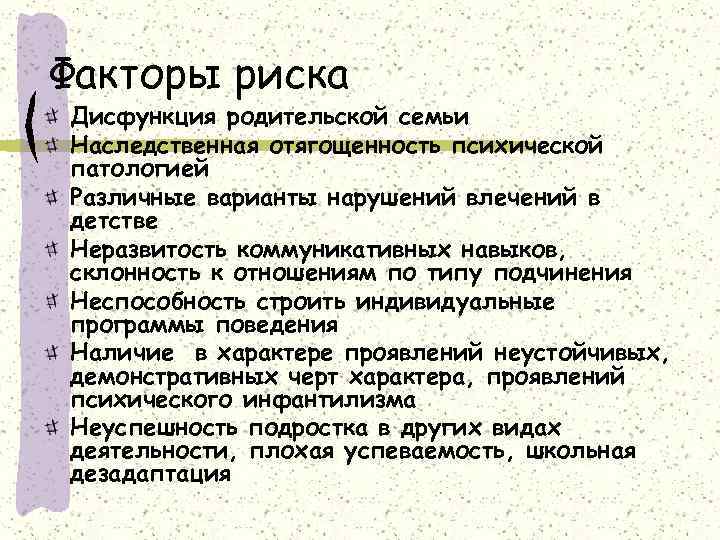 Факторы риска

Дисфункция родительской семьи

Наследственная отягощенность психической патологией

Различные варианты нарушений влечений в детстве

Неразвитость коммуникативных навыков, склонность к отношениям по типу подчинения

Неспособность строить индивидуальные программы поведения

Наличие  в характере проявлений неустойчивых, демонстративных черт характера, проявлений психического инфантилизма

Неуспешность подростка в других видах деятельности, плохая успеваемость, школьная дезадаптация